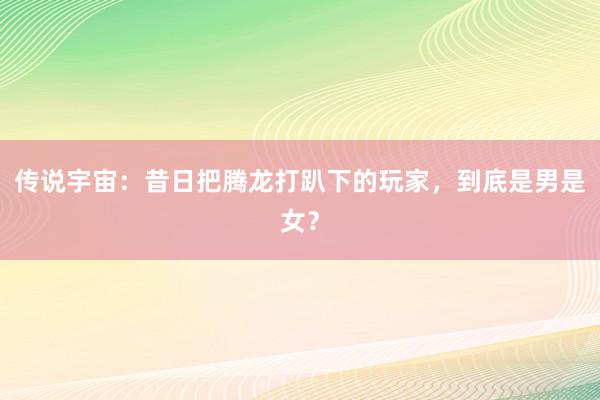 传说宇宙：昔日把腾龙打趴下的玩家，到底是男是女？